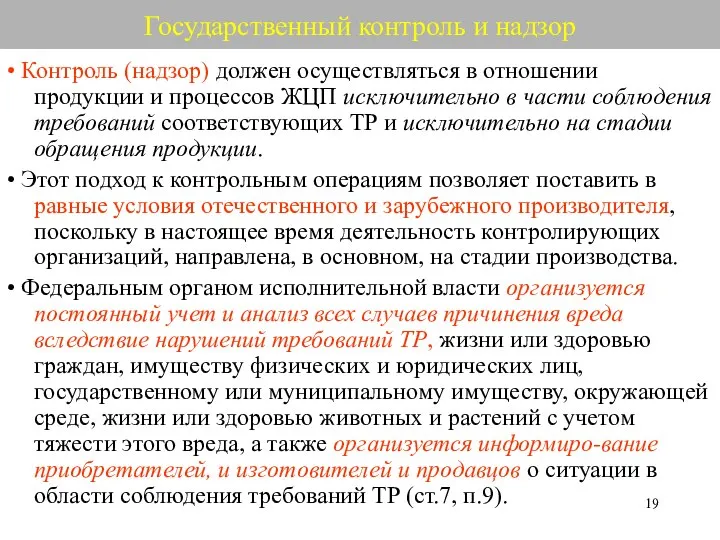 Государственный контроль и надзор

• Контроль (надзор) должен осуществляться в отношении продукции и процессов ЖЦП исключительно в части соблюдения требований соответствующих ТР и исключительно на стадии обращения продукции.

• Этот подход к контрольным операциям позволяет поставить в равные условия отечественного и зарубежного производителя, поскольку в настоящее время деятельность контролирующих организаций, направлена, в основном, на стадии производства.

• Федеральным органом исполнительной власти организуется постоянный учет и анализ всех случаев причинения вреда вследствие нарушений требований ТР, жизни или здоровью граждан, имуществу физических и юридических лиц, государственному или муниципальному имуществу, окружающей среде, жизни или здоровью животных и растений с учетом тяжести этого вреда, а также организуется информиро-вание приобретателей, и изготовителей и продавцов о ситуации в области соблюдения требований ТР (ст.7, п.9).

19